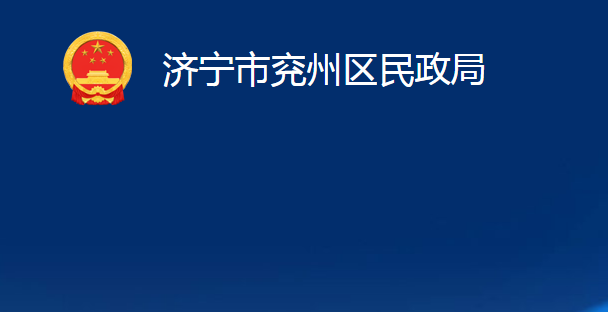 济宁市兖州区民政局